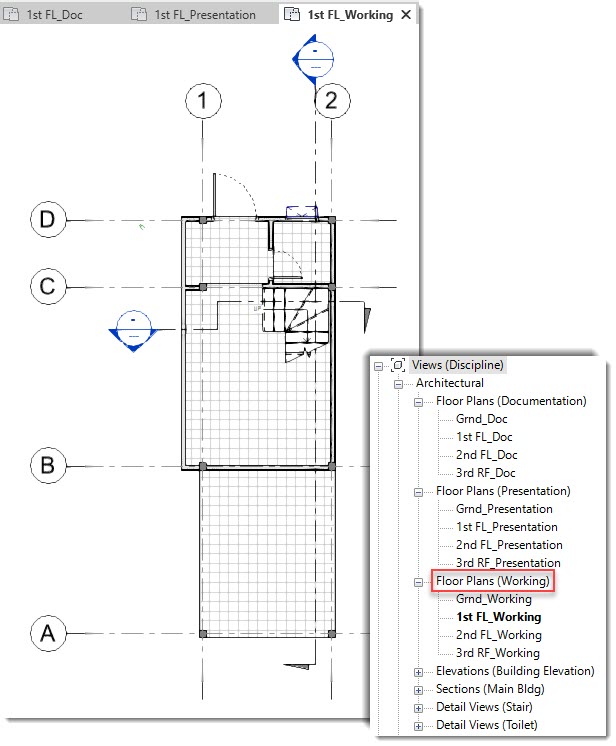 1st FL_Doc
1st FL_Presentation
1st FL_Working

1
2
D
C
B
A

Views (Discipline)
Architectural
Floor Plans (Documentation)
Grnd_Doc
1st FL_Doc
2nd FL_Doc
3rd RF_Doc
Floor Plans (Presentation)
Grnd_Presentation
1st FL_Presentation
2nd FL_Presentation
3rd RF_Presentation
Floor Plans (Working)
Grnd_Working
1st FL_Working
2nd FL_Working
3rd RF_Working
Elevations (Building Elevation)
Sections (Main Bldg)
Detail Views (Stair)
Detail Views (Toilet)